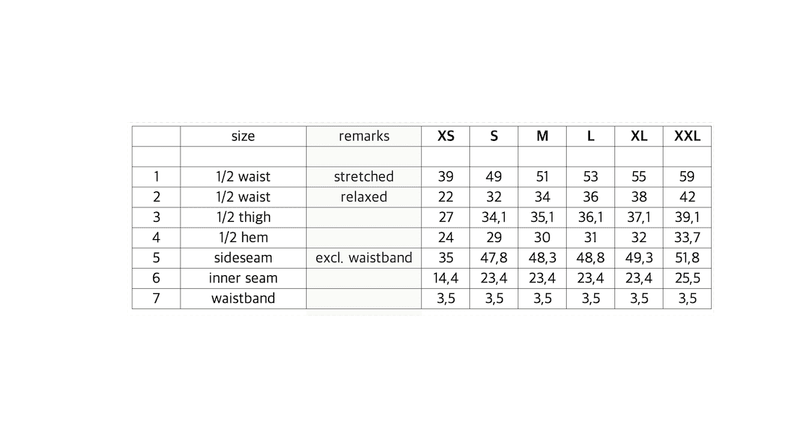 |  | size | remarks | XS | S | M | L | XL | XXL |
|---|---|---|---|---|---|---|---|---|
|  |  |  |  |  |  |  |  |  |
| 1 | 1/2 waist | stretched | 39 | 49 | 51 | 53 | 55 | 59 |
| 2 | 1/2 waist | relaxed | 22 | 32 | 34 | 36 | 38 | 42 |
| 3 | 1/2 thigh |  | 27 | 34,1 | 35,1 | 36,1 | 37,1 | 39,1 |
| 4 | 1/2 hem |  | 24 | 29 | 30 | 31 | 32 | 33,7 |
| 5 | sideseam | excl. waistband | 35 | 47,8 | 48,3 | 48,8 | 49,3 | 51,8 |
| 6 | inner seam |  | 14,4 | 23,4 | 23,4 | 23,4 | 23,4 | 25,5 |
| 7 | waistband |  | 3,5 | 3,5 | 3,5 | 3,5 | 3,5 | 3,5 |